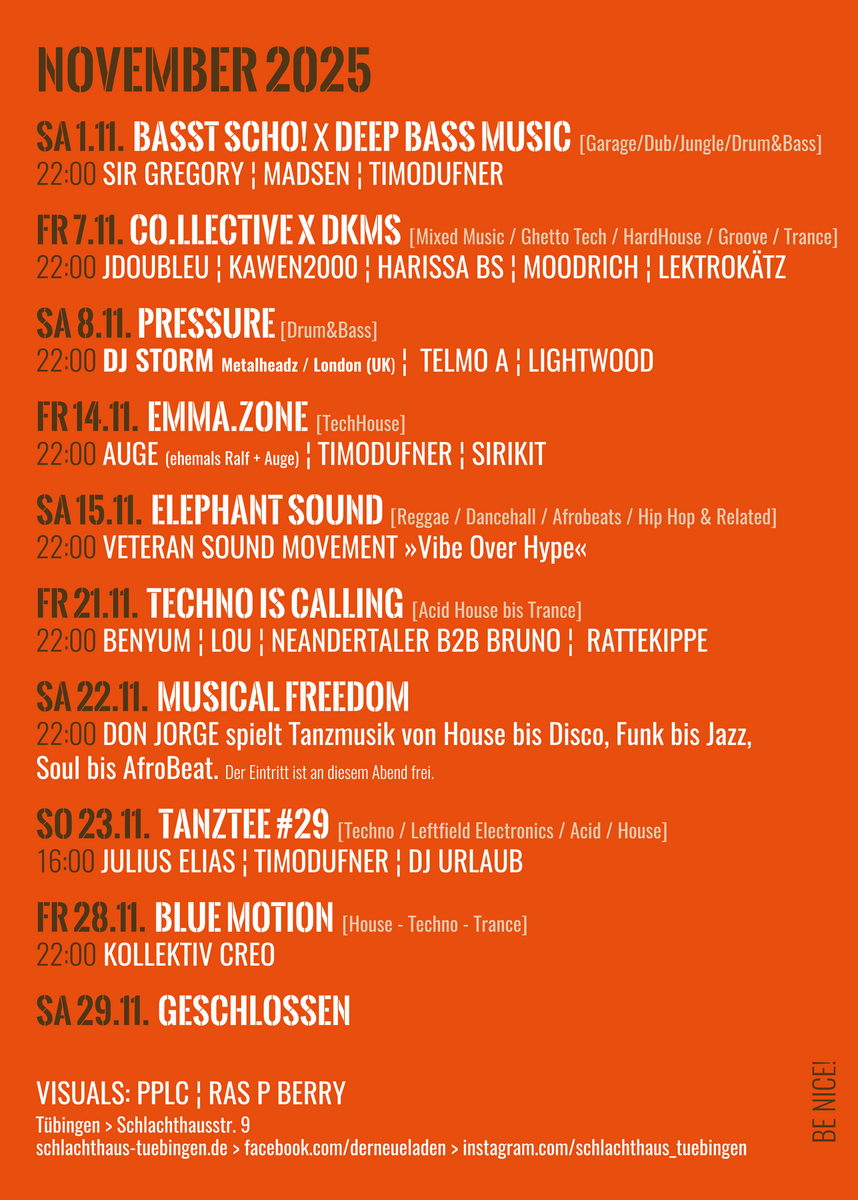 NOVEMBER 2025

SA 1.11. BASST SCHO! X DEEP BASS MUSIC [Garage/Dub/Jungle/Drum&Bass]
22:00 SIR GREGORY ¦ MADSEN ¦ TIMODUFNER

FR 7.11. CO.LLECTIVE X DKMS [Mixed Music / Ghetto Tech / HardHouse / Groove / Trance]
22:00 JDOUBLEU ¦ KAWEN2000 ¦ HARISSA BS ¦ MOODRICH ¦ LEKTROKÄTZ

SA 8.11. PRESSURE [Drum&Bass]
22:00 DJ STORM Metalheadz / London (UK) ¦ TELMO A ¦ LIGHTWOOD

FR 14.11. EMMA.ZONE [TechHouse]
22:00 AUGE (ehemals Ralf + Auge) ¦ TIMODUFNER ¦ SIRIKIT

SA 15.11. ELEPHANT SOUND [Reggae / Dancehall / Afrobeats / Hip Hop & Related]
22:00 VETERAN SOUND MOVEMENT »Vibe Over Hype«

FR 21.11. TECHNO IS CALLING [Acid House bis Trance]
22:00 BENYUM ¦ LOU ¦ NEANDERTALER B2B BRUNO ¦ RATTEKIPPE

SA 22.11. MUSICAL FREEDOM
22:00 DON JORGE spielt Tanzmusik von House bis Disco, Funk bis Jazz, Soul bis AfroBeat. Der Eintritt ist an diesem Abend frei.

SO 23.11. TANZTEE #29 [Techno / Leftfield Electronics / Acid / House]
16:00 JULIUS ELIAS ¦ TIMODUFNER ¦ DJ URLAUB

FR 28.11. BLUE MOTION [House - Techno - Trance]
22:00 KOLLEKTIV CREO

SA 29.11. GESCHLOSSEN

VISUALS: PPLC ¦ RAS P BERRY
Tübingen > Schlachthausstr. 9
schlachthaus-tuebingen.de > facebook.com/derneueladen > instagram.com/schlachthaus_tuebingen

BE NICE!